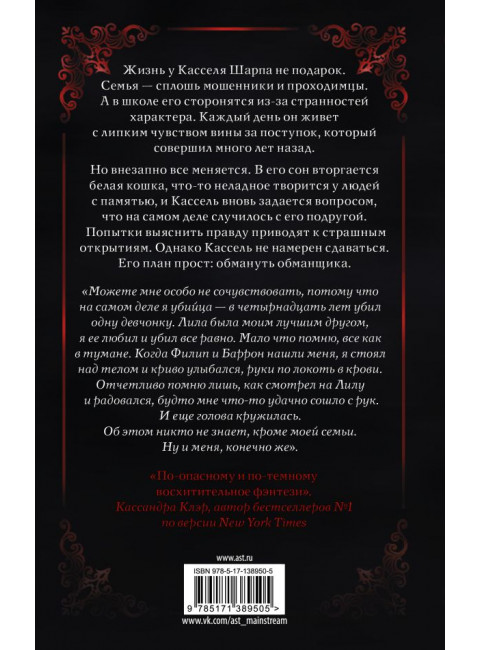 Жизнь у Касселя Шарпа не подарок. Семья — сплошь мошенники и проходимцы. А в школе его сторонятся из-за странностей характера. Каждый день он живет с липким чувством вины за поступок, который совершил много лет назад.

Но внезапно все меняется. В его сон вторгается белая кошка, что-то неладное творится у людей с памятью, и Кассель вновь задается вопросом, что на самом деле случилось с его подругой. Попытки выяснить правду приводят к страшным открытиям. Однако Кассель не намерен сдаваться. Его план прост: обмануть обманщика.

«Можете мне особо не сочувствовать, потому что на самом деле я убийца — в четырнадцать лет убил одну девчонку. Лила была моим лучшим другом, я ее любил и убил все равно. Мало что помню, все как в тумане. Когда Филип и Баррон нашли меня, я стоял над телом и криво улыбался, руки по локоть в крови. Отчетливо помню лишь, как смотрел на Лилу и радовался, будто мне что-то удачно сошло с рук. И еще голова кружилась. Об этом никто не знает, кроме моей семьи. Ну и меня, конечно же».

«По-опасному и по-темному восхитительное фэнтези». Кассандра Клэр, автор бестселлеров №1 по версии New York Times

www.ast.ru

ISBN 978-5-17-138950-5

9 785171 389505 >

www.vk.com/ast_mainstream